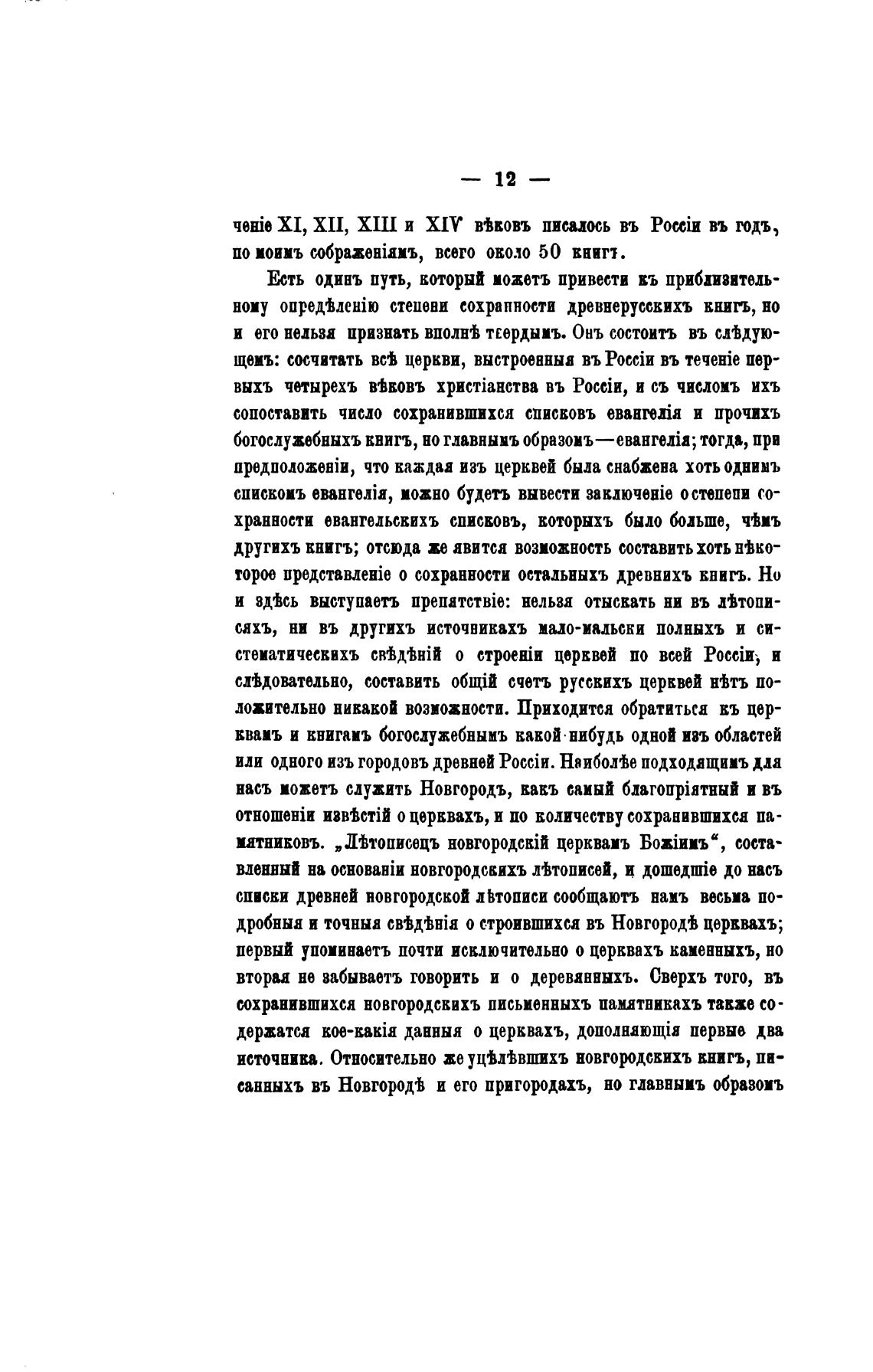 — 12 —

ченіе XI, XII, XIII и XIV вѣковъ писалось въ Россіи въ годъ, по моимъ соображеніямъ, всего около 50 книгъ.

Есть одинъ путь, который можетъ привести къ приблизительному опредѣленію степени сохранности древнерусскихъ книгъ, но и его нельзя признать вполнѣ твердымъ. Онъ состоитъ въ слѣдующемъ: сосчитать всѣ церкви, выстроенныя въ Россіи въ теченіе первыхъ четырехъ вѣковъ христіанства въ Россіи, и съ числомъ ихъ сопоставить число сохранившихся списковъ евангелія и прочихъ богослужебныхъ книгъ, но главнымъ образомъ—евангелія; тогда, при предположеніи, что каждая изъ церквей была снабжена хоть однимъ спискомъ евангелія, можно будетъ вывести заключеніе о степени сохранности евангельскихъ списковъ, которыхъ было больше, чѣмъ другихъ книгъ; отсюда же явится возможность составить хоть нѣкоторое представленіе о сохранности остальныхъ древнихъ книгъ. Но и здѣсь выступаетъ препятствіе: нельзя отыскать ни въ лѣтописяхъ, ни въ другихъ источникахъ мало-мальски полныхъ и систематическихъ свѣдѣній о строеніи церквей по всей Россіи, и слѣдовательно, составить общій счетъ русскихъ церквей нѣтъ положительно никакой возможности. Приходится обратиться къ церквамъ и книгамъ богослужебнымъ какой-нибудь одной изъ областей или одного изъ городовъ древней Россіи. Наиболѣе подходящимъ для насъ можетъ служить Новгородъ, какъ самый благопріятный и въ отношеніи извѣстій о церквахъ, и по количеству сохранившихся памятниковъ. „Лѣтописецъ новгородскій церквамъ Божіимъ“, составленный на основаніи новгородскихъ лѣтописей, и дошедшіе до насъ списки древней новгородской лѣтописи сообщаютъ намъ весьма подробныя и точныя свѣдѣнія о строившихся въ Новгородѣ церквахъ; первый упоминаетъ почти исключительно о церквахъ каменныхъ, но вторая не забываетъ говорить и о деревянныхъ. Сверхъ того, въ сохранившихся новгородскихъ письменныхъ памятникахъ также содержатся кое-какія данныя о церквахъ, дополняющія первые два источника. Относительно же уцѣлѣвшихъ новгородскихъ книгъ, писанныхъ въ Новгородѣ и его пригородахъ, но главнымъ образомъ